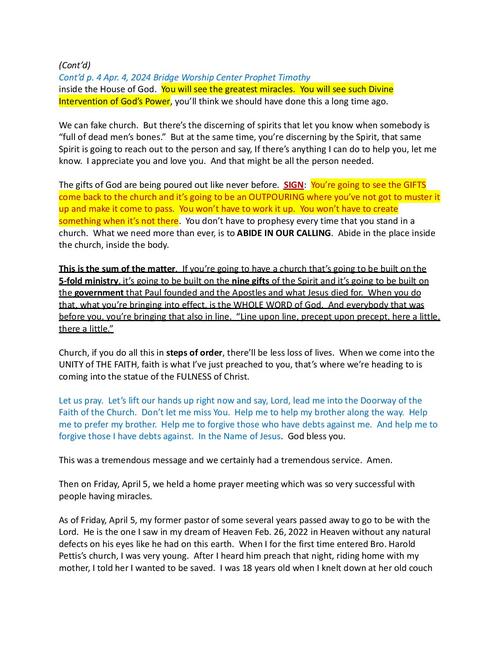 (Cont'd)
Cont'd p. 4 Apr. 4, 2024 Bridge Worship Center Prophet Timothy
inside the House of God. You will see the greatest miracles. You will see such Divine Intervention of God's Power, you'll think we should have done this a long time ago.

We can fake church. But there's the discerning of spirits that let you know when somebody is "full of dead men's bones." But at the same time, you're discerning by the Spirit, that same Spirit is going to reach out to the person and say, If there's anything I can do to help you, let me know. I appreciate you and love you. And that might be all the person needed.

The gifts of God are being poured out like never before. SIGN: You're going to see the GIFTS come back to the church and it's going to be an OUTPOURING where you've not got to muster it up and make it come to pass. You won't have to work it up. You won't have to create something when it's not there. You don't have to prophesy every time that you stand in a church. What we need more than ever, is to ABIDE IN OUR CALLING. Abide in the place inside the church, inside the body.

This is the sum of the matter. If you're going to have a church that's going to be built on the 5-fold ministry, it's going to be built on the nine gifts of the Spirit and it's going to be built on the government that Paul founded and the Apostles and what Jesus died for. When you do that, what you're bringing into effect, is the WHOLE WORD of God. And everybody that was before you, you're bringing that also in line. "Line upon line, precept upon precept, here a little, there a little."

Church, if you do all this in steps of order, there'll be less loss of lives. When we come into the UNITY of THE FAITH, faith is what I've just preached to you, that's where we're heading to is coming into the statue of the FULNESS of Christ.

Let us pray. Let's lift our hands up right now and say, Lord, lead me into the Doorway of the Faith of the Church. Don't let me miss You. Help me to help my brother along the way. Help me to prefer my brother. Help me to forgive those who have debts against me. And help me to forgive those I have debts against. In the Name of Jesus. God bless you.

This was a tremendous message and we certainly had a tremendous service. Amen.

Then on Friday, April 5, we held a home prayer meeting which was so very successful with people having miracles.

As of Friday, April 5, my former pastor of some several years passed away to go to be with the Lord. He is the one I saw in my dream of Heaven Feb. 26, 2022 in Heaven without any natural defects on his eyes like he had on this earth. When I for the first time entered Bro. Harold Pettis's church, I was very young. After I heard him preach that night, riding home with my mother, I told her I wanted to be saved. I was 18 years old when I knelt down at her old couch